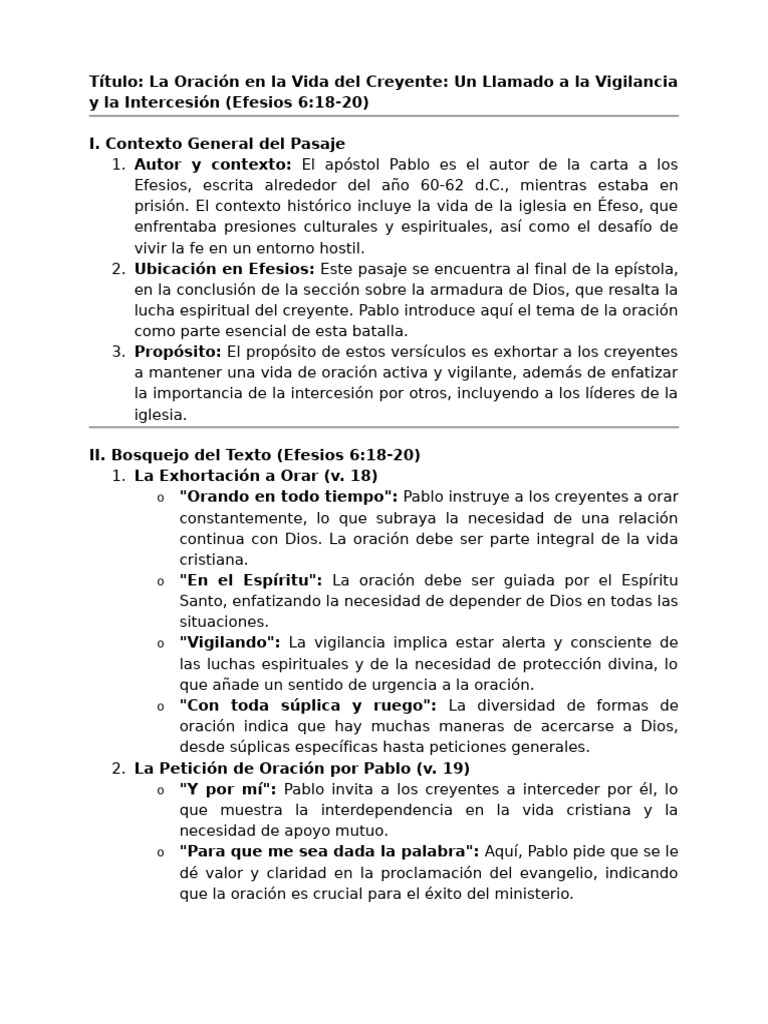 Título: La Oración en la Vida del Creyente: Un Llamado a la Vigilancia y la Intercesión (Efesios 6:18-20)

I. Contexto General del Pasaje

1. Autor y contexto: El apóstol Pablo es el autor de la carta a los Efesios, escrita alrededor del año 60-62 d.C., mientras estaba en prisión. El contexto histórico incluye la vida de la iglesia en Éfeso, que enfrentaba presiones culturales y espirituales, así como el desafío de vivir la fe en un entorno hostil.
2. Ubicación en Efesios: Este pasaje se encuentra al final de la epístola, en la conclusión de la sección sobre la armadura de Dios, que resalta la lucha espiritual del creyente. Pablo introduce aquí el tema de la oración como parte esencial de esta batalla.
3. Propósito: El propósito de estos versículos es exhortar a los creyentes a mantener una vida de oración activa y vigilante, además de enfatizar la importancia de la intercesión por otros, incluyendo a los líderes de la iglesia.

II. Bosquejo del Texto (Efesios 6:18-20)

1. La Exhortación a Orar (v. 18)
   o "Orando en todo tiempo": Pablo instruye a los creyentes a orar constantemente, lo que subraya la necesidad de una relación continua con Dios. La oración debe ser parte integral de la vida cristiana.
   o "En el Espíritu": La oración debe ser guiada por el Espíritu Santo, enfatizando la necesidad de depender de Dios en todas las situaciones.
   o "Vigilando": La vigilancia implica estar alerta y consciente de las luchas espirituales y de la necesidad de protección divina, lo que añade un sentido de urgencia a la oración.
   o "Con toda súplica y ruego": La diversidad de formas de oración indica que hay muchas maneras de acercarse a Dios, desde súplicas específicas hasta peticiones generales.
2. La Petición de Oración por Pablo (v. 19)
   o "Y por mí": Pablo invita a los creyentes a interceder por él, lo que muestra la interdependencia en la vida cristiana y la necesidad de apoyo mutuo.
   o "Para que me sea dada la palabra": Aquí, Pablo pide que se le dé valor y claridad en la proclamación del evangelio, indicando que la oración es crucial para el éxito del ministerio.